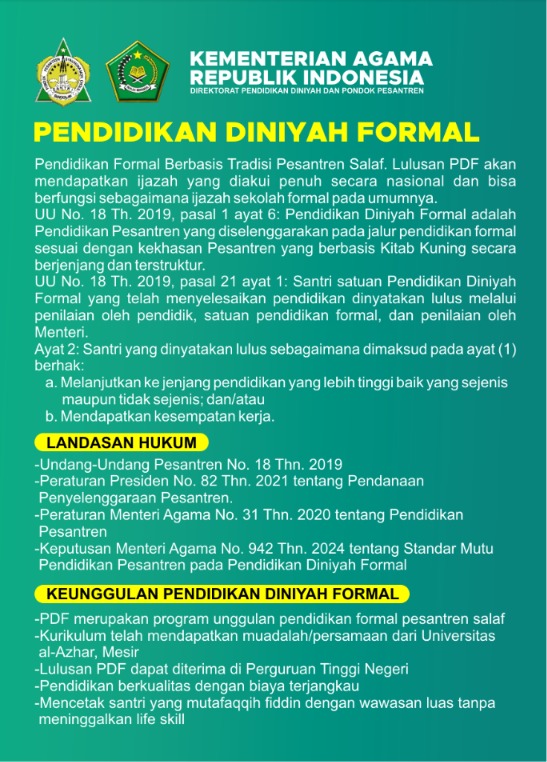 KEMENTERIAN AGAMA
REPUBLIK INDONESIA
DIREKTORAT PENDIDIKAN DINIYAH DAN PONDOK PESANTREN

PENDIDIKAN DINIYAH FORMAL

Pendidikan Formal Berbasis Tradisi Pesantren Salaf. Lulusan PDF akan mendapatkan ijazah yang diakui penuh secara nasional dan bisa berfungsi sebagaimana ijazah sekolah formal pada umumnya.
UU No. 18 Th. 2019, pasal 1 ayat 6: Pendidikan Diniyah Formal adalah Pendidikan Pesantren yang diselenggarakan pada jalur pendidikan formal sesuai dengan kekhasan Pesantren yang berbasis Kitab Kuning secara berjenjang dan terstruktur.
UU No. 18 Th. 2019, pasal 21 ayat 1: Santri satuan Pendidikan Diniyah Formal yang telah menyelesaikan pendidikan dinyatakan lulus melalui penilaian oleh pendidik, satuan pendidikan formal, dan penilaian oleh Menteri.
Ayat 2: Santri yang dinyatakan lulus sebagaimana dimaksud pada ayat (1) berhak:
a. Melanjutkan ke jenjang pendidikan yang lebih tinggi baik yang sejenis maupun tidak sejenis; dan/atau
b. Mendapatkan kesempatan kerja.

LANDASAN HUKUM

-Undang-Undang Pesantren No. 18 Thn. 2019
-Peraturan Presiden No. 82 Thn. 2021 tentang Pendanaan Penyelenggaraan Pesantren.
-Peraturan Menteri Agama No. 31 Thn. 2020 tentang Pendidikan Pesantren
-Keputusan Menteri Agama No. 942 Thn. 2024 tentang Standar Mutu Pendidikan Pesantren pada Pendidikan Diniyah Formal

KEUNGGULAN PENDIDIKAN DINIYAH FORMAL

-PDF merupakan program unggulan pendidikan formal pesantren salaf
-Kurikulum telah mendapatkan muadalah/persamaan dari Universitas al-Azhar, Mesir
-Lulusan PDF dapat diterima di Perguruan Tinggi Negeri
-Pendidikan berkualitas dengan biaya terjangkau
-Mencetak santri yang mutafaqqih fiddin dengan wawasan luas tanpa meninggalkan life skill